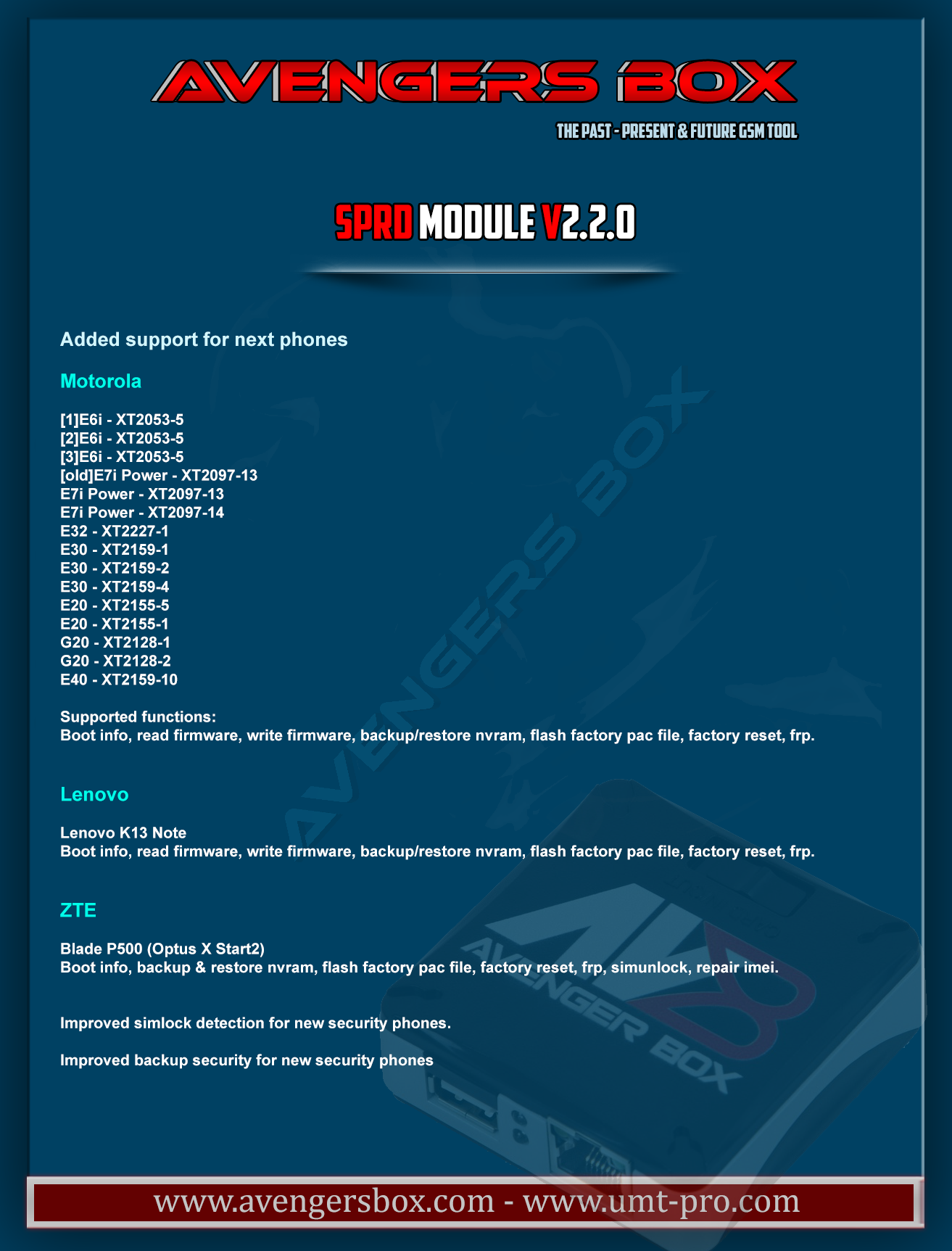 AVENGERS BOX

THE PAST - PRESENT & FUTURE GSM TOOL

SPRD MODULE V2.2.0

Added support for next phones

Motorola

[1]E6i - XT2053-5
[2]E6i - XT2053-5
[3]E6i - XT2053-5
[old]E7i Power - XT2097-13
E7i Power - XT2097-13
E7i Power - XT2097-14
E32 - XT2227-1
E30 - XT2159-1
E30 - XT2159-2
E30 - XT2159-4
E20 - XT2155-5
E20 - XT2155-1
G20 - XT2128-1
G20 - XT2128-2
E40 - XT2159-10

Supported functions:
Boot info, read firmware, write firmware, backup/restore nvram, flash factory pac file, factory reset, frp.

Lenovo

Lenovo K13 Note
Boot info, read firmware, write firmware, backup/restore nvram, flash factory pac file, factory reset, frp.

ZTE

Blade P500 (Optus X Start2)
Boot info, backup & restore nvram, flash factory pac file, factory reset, frp, simunlock, repair imei.

Improved simlock detection for new security phones.

Improved backup security for new security phones

AVENGERS BOX

AVENGER BOX

www.avengersbox.com - www.umt-pro.com